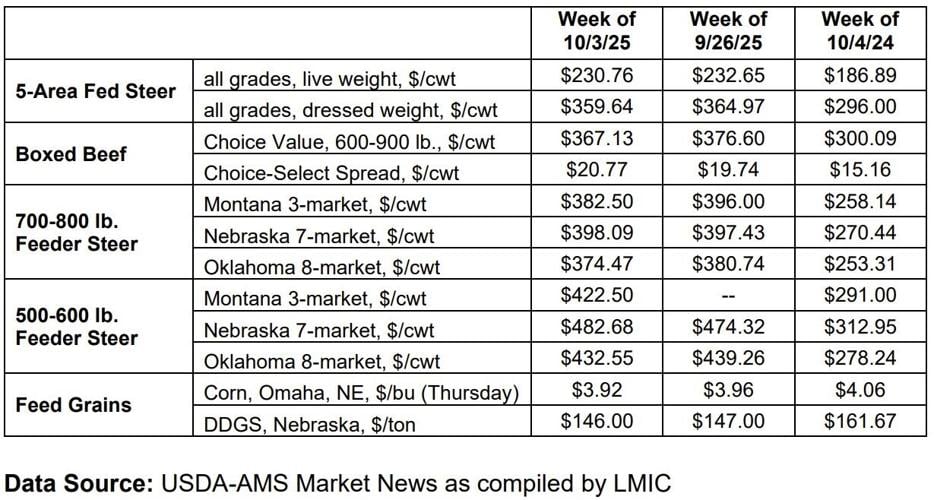 | | | Week of 10/3/25 | Week of 9/26/25 | Week of 10/4/24 |
|---|---|---|---|---|
| 5-Area Fed Steer | all grades, live weight, $/cwt | $230.76 | $232.65 | $186.89 |
| | all grades, dressed weight, $/cwt | $359.64 | $364.97 | $296.00 |
| Boxed Beef | Choice Value, 600-900 lb., $/cwt | $367.13 | $376.60 | $300.09 |
| | Choice-Select Spread, $/cwt | $20.77 | $19.74 | $15.16 |
| 700-800 lb. Feeder Steer | Montana 3-market, $/cwt | $382.50 | $396.00 | $258.14 |
| | Nebraska 7-market, $/cwt | $398.09 | $397.43 | $270.44 |
| | Oklahoma 8-market, $/cwt | $374.47 | $380.74 | $253.31 |
| 500-600 lb. Feeder Steer | Montana 3-market, $/cwt | $422.50 | -- | $291.00 |
| | Nebraska 7-market, $/cwt | $482.68 | $474.32 | $312.95 |
| | Oklahoma 8-market, $/cwt | $432.55 | $439.26 | $278.24 |
| Feed Grains | Corn, Omaha, NE, $/bu (Thursday) | $3.92 | $3.96 | $4.06 |
| | DDGS, Nebraska, $/ton | $146.00 | $147.00 | $161.67 |

Data Source: USDA-AMS Market News as compiled by LMIC